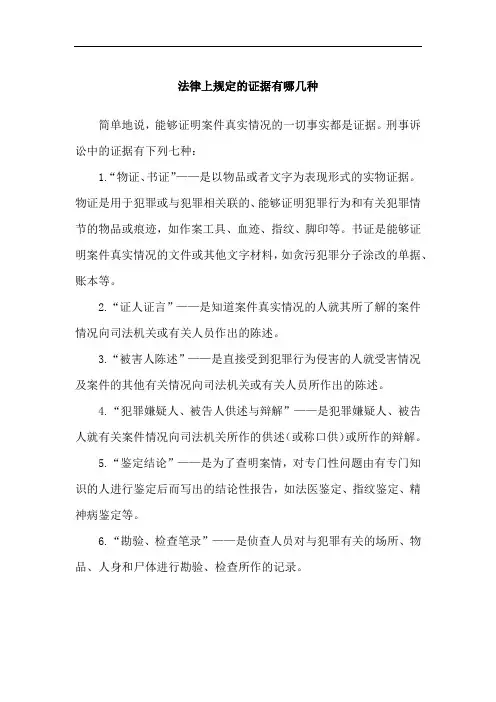 法律上规定的证据有哪几种

简单地说，能够证明案件真实情况的一切事实都是证据。刑事诉讼中的证据有下列七种：

1.“物证、书证”——是以物品或者文字为表现形式的实物证据。物证是用于犯罪或与犯罪相关联的、能够证明犯罪行为和有关犯罪情节的物品或痕迹，如作案工具、血迹、指纹、脚印等。书证是能够证明案件真实情况的文件或其他文字材料，如贪污犯罪分子涂改的单据、账本等。

2.“证人证言”——是知道案件真实情况的人就其所了解的案件情况向司法机关或有关人员作出的陈述。

3.“被害人陈述”——是直接受到犯罪行为侵害的人就受害情况及案件的其他有关情况向司法机关或有关人员所作出的陈述。

4.“犯罪嫌疑人、被告人供述与辩解”——是犯罪嫌疑人、被告人就有关案件情况向司法机关所作的供述(或称口供)或所作的辩解。

5.“鉴定结论”——是为了查明案情，对专门性问题由有专门知识的人进行鉴定后而写出的结论性报告，如法医鉴定、指纹鉴定、精神病鉴定等。

6.“勘验、检查笔录”——是侦查人员对与犯罪有关的场所、物品、人身和尸体进行勘验、检查所作的记录。